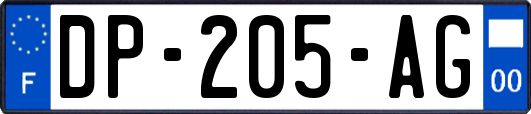 F
DP-205-AG
00